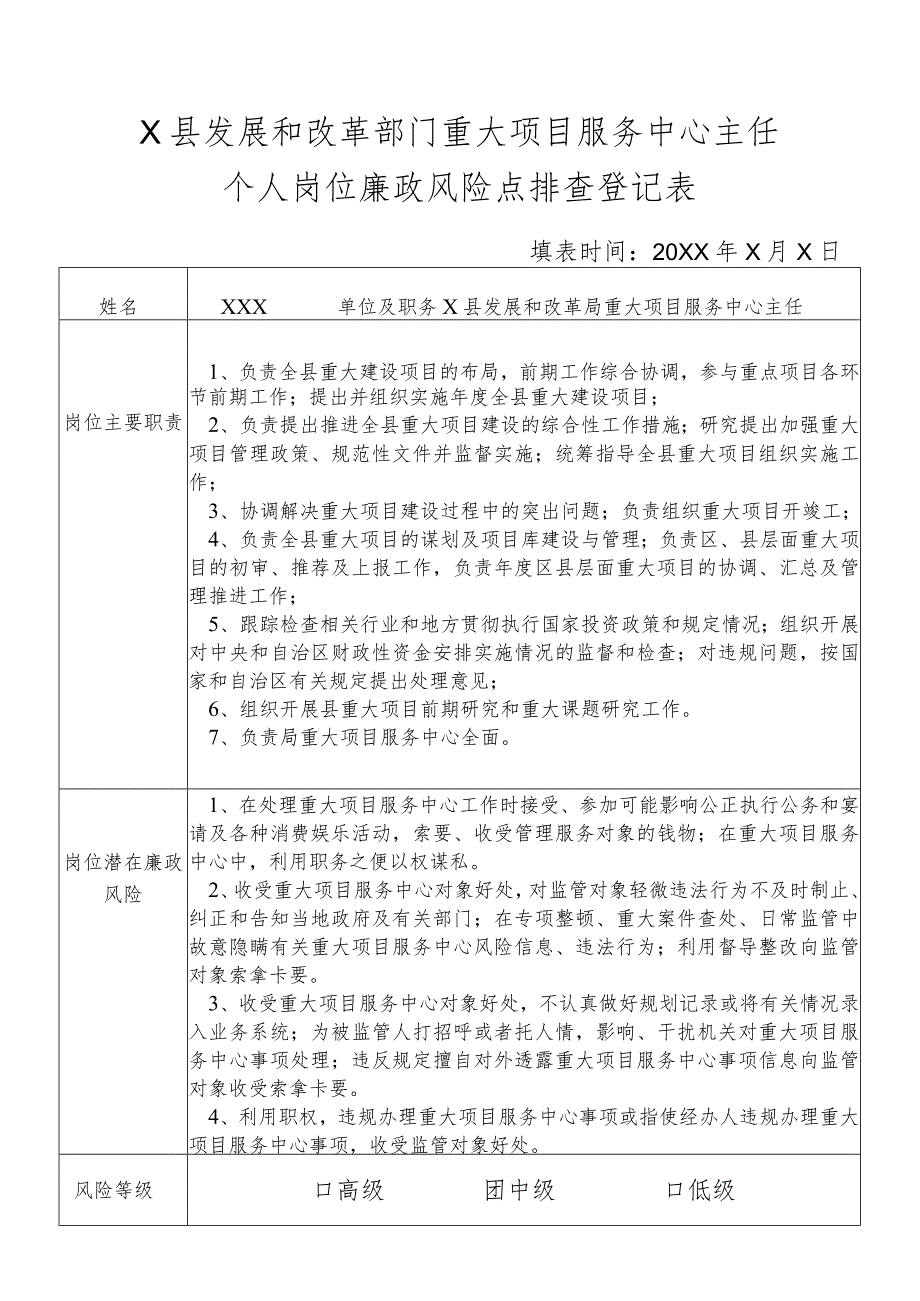 X县发展和改革部门重大项目服务中心主任
个人岗位廉政风险点排查登记表

填表时间：20XX年X月X日

| 姓名 | XXX　　单位及职务 X县发展和改革局重大项目服务中心主任 |
|---|---|
| 岗位主要职责 | 1、负责全县重大建设项目的布局，前期工作综合协调，参与重点项目各环节前期工作；提出并组织实施年度全县重大建设项目；<br>2、负责提出推进全县重大项目建设的综合性工作措施；研究提出加强重大项目管理政策、规范性文件并监督实施；统筹指导全县重大项目组织实施工作；<br>3、协调解决重大项目建设过程中的突出问题；负责组织重大项目开竣工；<br>4、负责全县重大项目的谋划及项目库建设与管理；负责区、县层面重大项目的初审、推荐及上报工作，负责年度区县层面重大项目的协调、汇总及管理推进工作；<br>5、跟踪检查相关行业和地方贯彻执行国家投资政策和规定情况；组织开展对中央和自治区财政性资金安排实施情况的监督和检查；对违规问题，按国家和自治区有关规定提出处理意见；<br>6、组织开展县重大项目前期研究和重大课题研究工作。<br>7、负责局重大项目服务中心全面。 |
| 岗位潜在廉政风险 | 1、在处理重大项目服务中心工作时接受、参加可能影响公正执行公务和宴请及各种消费娱乐活动，索要、收受管理服务对象的钱物；在重大项目服务中心中，利用职务之便以权谋私。<br>2、收受重大项目服务中心对象好处，对监管对象轻微违法行为不及时制止、纠正和告知当地政府及有关部门；在专项整顿、重大案件查处、日常监管中故意隐瞒有关重大项目服务中心风险信息、违法行为；利用督导整改向监管对象索拿卡要。<br>3、收受重大项目服务中心对象好处，不认真做好规划记录或将有关情况录入业务系统；为被监管人打招呼或者托人情，影响、干扰机关对重大项目服务中心事项处理；违反规定擅自对外透露重大项目服务中心事项信息向监管对象收受索拿卡要。<br>4、利用职权，违规办理重大项目服务中心事项或指使经办人违规办理重大项目服务中心事项，收受监管对象好处。 |
| 风险等级 | 口高级　　团中级　　口低级 |